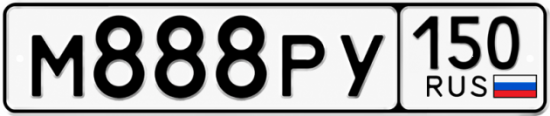 М888РУ 150 RUS